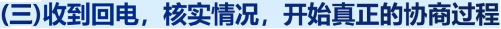 (三)收到回电，核实情况，开始真正的协商过程